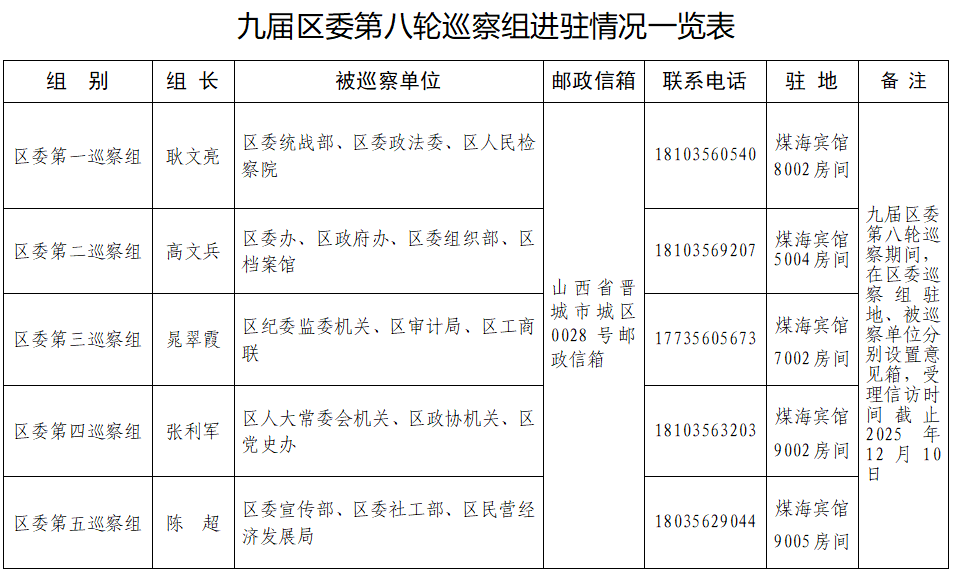 九届区委第八轮巡察组进驻情况一览表

| 组 别 | 组 长 | 被巡察单位 | 邮政信箱 | 联系电话 | 驻 地 | 备 注 |
|---|---|---|---|---|---|---|
| 区委第一巡察组 | 耿文亮 | 区委统战部、区委政法委、区人民检察院 | 山西省晋城市城区0028号邮政信箱 | 18103560540 | 煤海宾馆8002房间 | 九届区委第八轮巡察期间，在区委巡察组驻地、被巡察单位分别设置意见箱，受理信访时间截止2025年12月10日 |
| 区委第二巡察组 | 高文兵 | 区委办、区政府办、区委组织部、区档案馆 |  | 18103569207 | 煤海宾馆5004房间 |  |
| 区委第三巡察组 | 晁翠霞 | 区纪委监委机关、区审计局、区工商联 |  | 17735605673 | 煤海宾馆7002房间 |  |
| 区委第四巡察组 | 张利军 | 区人大常委会机关、区政协机关、区党史办 |  | 18103563203 | 煤海宾馆9002房间 |  |
| 区委第五巡察组 | 陈 超 | 区委宣传部、区委社工部、区民营经济发展局 |  | 18035629044 | 煤海宾馆9005房间 |  |